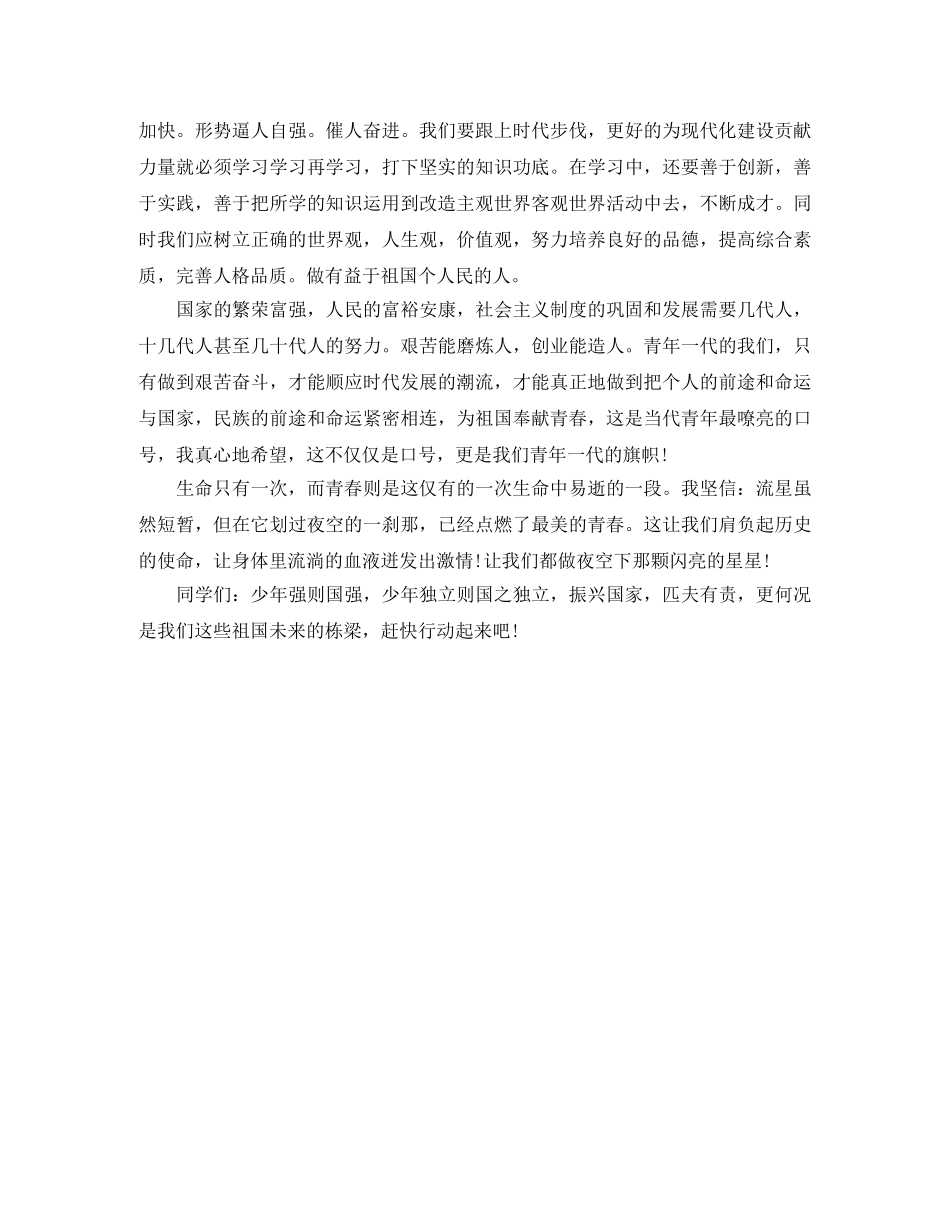 加快。形势逼人自强。催人奋进。我们要跟上时代步伐，更好的为现代化建设贡献力量就必须学习学习再学习，打下坚实的知识功底。在学习中，还要善于创新，善于实践，善于把所学的知识运用到改造主观世界客观世界活动中去，不断成才。同时我们应树立正确的世界观，人生观，价值观，努力培养良好的品德，提高综合素质，完善人格品质。做有益于祖国个人民的人。

国家的繁荣富强，人民的富裕安康，社会主义制度的巩固和发展需要几代人，十几代人甚至几十代人的努力。艰苦能磨炼人，创业能造人。青年一代的我们，只有做到艰苦奋斗，才能顺应时代发展的潮流，才能真正地做到把个人的前途和命运与国家，民族的前途和命运紧密相连，为祖国奉献青春，这是当代青年最嘹亮的口号，我真心地希望，这不仅仅是口号，更是我们青年一代的旗帜！

生命只有一次，而青春则是这仅有的一次生命中易逝的一段。我坚信：流星虽然短暂，但在它划过夜空的一刹那，已经点燃了最美的青春。这让我们肩负起历史的使命，让身体里流淌的血液迸发出激情！让我们都做夜空下那颗闪亮的星星！

同学们：少年强则国强，少年独立则国之独立，振兴国家，匹夫有责，更何况是我们这些祖国未来的栋梁，赶快行动起来吧！